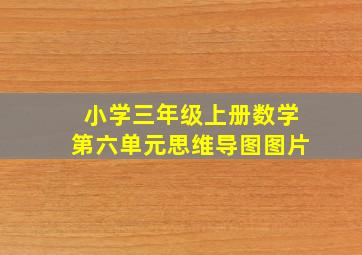 小学三年级上册数学
第六单元思维导图图片